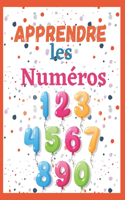 APPRENDRE
les
Numéros
1 2 3
4 5 6 7
8 9 0